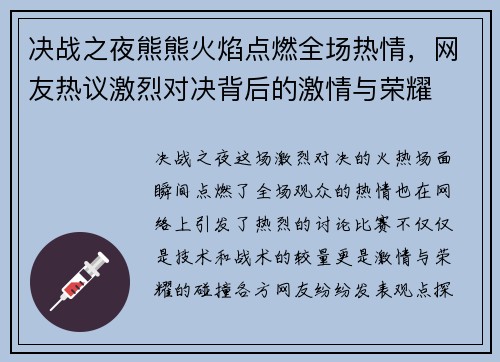 决战之夜熊熊火焰点燃全场热情，网友热议激烈对决背后的激情与荣耀

决战之夜这场激烈对决的火热场面瞬间点燃了全场观众的热情也在网络上引发了热烈的讨论比赛不仅仅是技术和战术的较量更是激情与荣耀的碰撞各方网友纷纷发表观点探